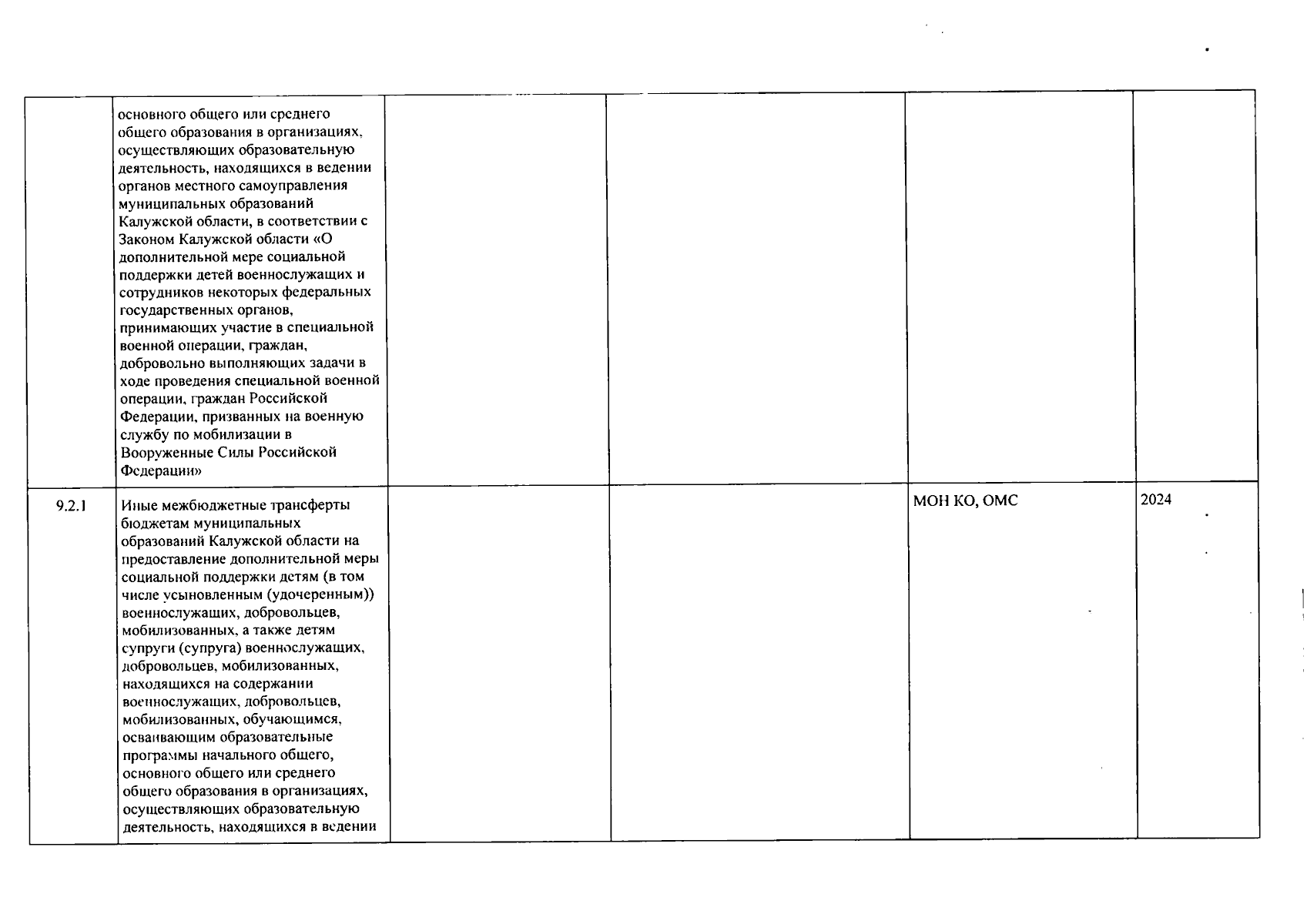 | | | | | | |
|---|---|---|---|---|---|
| | основного общего или среднего общего образования в организациях, осуществляющих образовательную деятельность, находящихся в ведении органов местного самоуправления муниципальных образований Калужской области, в соответствии с Законом Калужской области «О дополнительной мере социальной поддержки детей военнослужащих и сотрудников некоторых федеральных государственных органов, принимающих участие в специальной военной операции, граждан, добровольно выполняющих задачи в ходе проведения специальной военной операции, граждан Российской Федерации, призванных на военную службу по мобилизации в Вооруженные Силы Российской Федерации» | | | | |
| 9.2.1 | Иные межбюджетные трансферты бюджетам муниципальных образований Калужской области на предоставление дополнительной меры социальной поддержки детям (в том числе усыновленным (удочеренным)) военнослужащих, добровольцев, мобилизованных, а также детям супруги (супруга) военнослужащих, добровольцев, мобилизованных, находящихся на содержании военнослужащих, добровольцев, мобилизованных, обучающимся, осваивающим образовательные программы начального общего, основного общего или среднего общего образования в организациях, осуществляющих образовательную деятельность, находящихся в ведении | | | МОН КО, ОМС | 2024 |